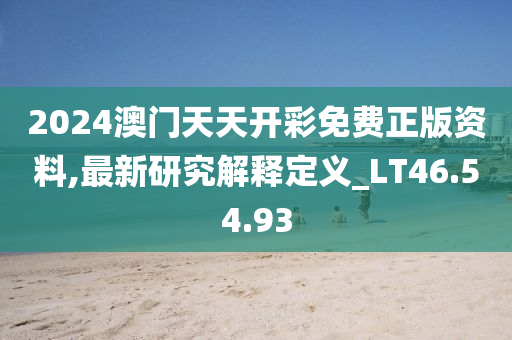 2024澳门天天开彩免费正版资料,最新研究解释定义_LT46.54.93